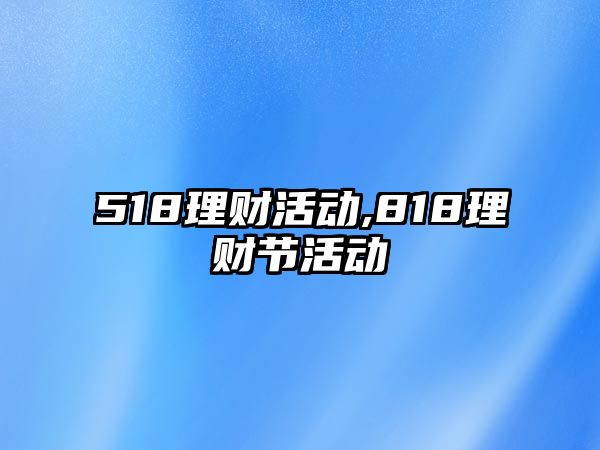 518理财活动,818理财节活动